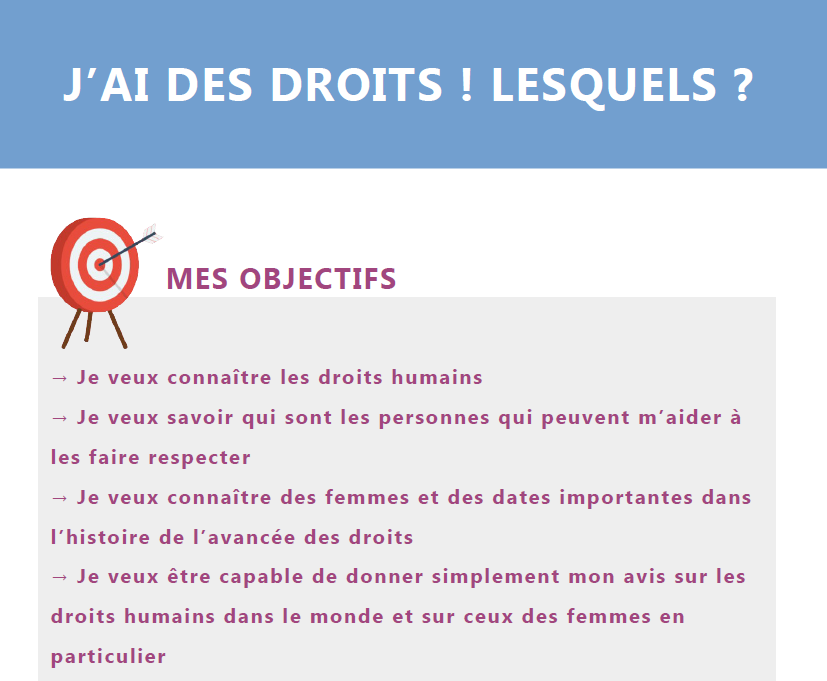 J’AI DES DROITS ! LESQUELS ?

MES OBJECTIFS

→ Je veux connaître les droits humains

→ Je veux savoir qui sont les personnes qui peuvent m’aider à les faire respecter

→ Je veux connaître des femmes et des dates importantes dans l’histoire de l’avancée des droits

→ Je veux être capable de donner simplement mon avis sur les droits humains dans le monde et sur ceux des femmes en particulier